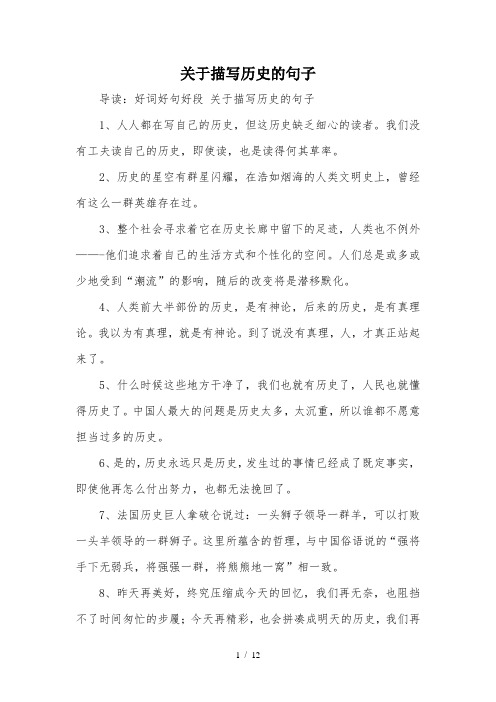 关于描写历史的句子

导读：好词好句好段 关于描写历史的句子

1、人人都在写自己的历史，但这历史缺乏细心的读者。我们没有工夫读自己的历史，即使读，也是读得何其草率。

2、历史的星空有群星闪耀，在浩如烟海的人类文明史上，曾经有这么一群英雄存在过。

3、整个社会寻求着它在历史长廊中留下的足迹，人类也不例外——他们追求着自己的生活方式和个性化的空间。人们总是或多或少地受到“潮流”的影响，随后的改变将是潜移默化。

4、人类前大半部份的历史，是有神论，后来的历史，是有真理论。我以为有真理，就是有神论。到了说没有真理，人，才真正站起来了。

5、什么时候这些地方干净了，我们也就有历史了，人民也就懂得历史了。中国人最大的问题是历史太多，太沉重，所以谁都不愿意担当过多的历史。

6、是的，历史永远只是历史，发生过的事情已经成了既定事实，即使他再怎么付出努力，也都无法挽回了。

7、法国历史巨人拿破仑说过：一头狮子领导一群羊，可以打败一头羊领导的一群狮子。这里所蕴含的哲理，与中国俗语说的“强将手下无弱兵，将强强一群，将熊熊地一窝”相一致。

8、昨天再美好，终究压缩成今天的回忆，我们再无奈，也阻挡不了时间匆忙的步履；今天再精彩，也会拼凑成明天的历史，我们再

1 / 12